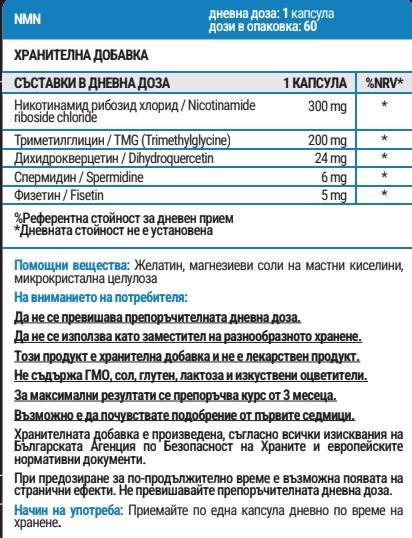 NMN

дневна доза: 1 капсула
дози в опаковка: 60

ХРАНИТЕЛНА ДОБАВКА

| СЪСТАВКИ В ДНЕВНА ДОЗА | 1 КАПСУЛА | %NRV* |
|---|---|---|
| Никотинамид рибозид хлорид / Nicotinamide riboside chloride | 300 mg | * |
| Триметилглицин / TMG (Trimethylglycine) | 200 mg | * |
| Дихидрокверцетин / Dihydroquercetin | 24 mg | * |
| Спермидин / Spermidine | 6 mg | * |
| Физетин / Fisetin | 5 mg | * |

%Референтна стойност за дневен прием
*Дневната стойност не е установена

Помощни вещества: Желатин, магнезиеви соли на мастни киселини, микрокристална целулоза

На вниманието на потребителя:

Да не се превишава препоръчителната дневна доза.

Да не се използва като заместител на разнообразното хранене.

Този продукт е хранителна добавка и не е лекарствен продукт.

Не съдържа ГМО, сол, глутен, лактоза и изкуствени оцветители.

За максимални резултати се препоръчва курс от 3 месеца.

Възможно е да почувствате подобрение от първите седмици.

Хранителната добавка е произведена, съгласно всички изисквания на Българската Агенция по Безопасност на Храните и европейските нормативни документи.

При предозиране за по-продължително време е възможна появата на странични ефекти. Не превишавайте препоръчителната дневна доза.

Начин на употреба: Приемайте по една капсула дневно по време на хранене.